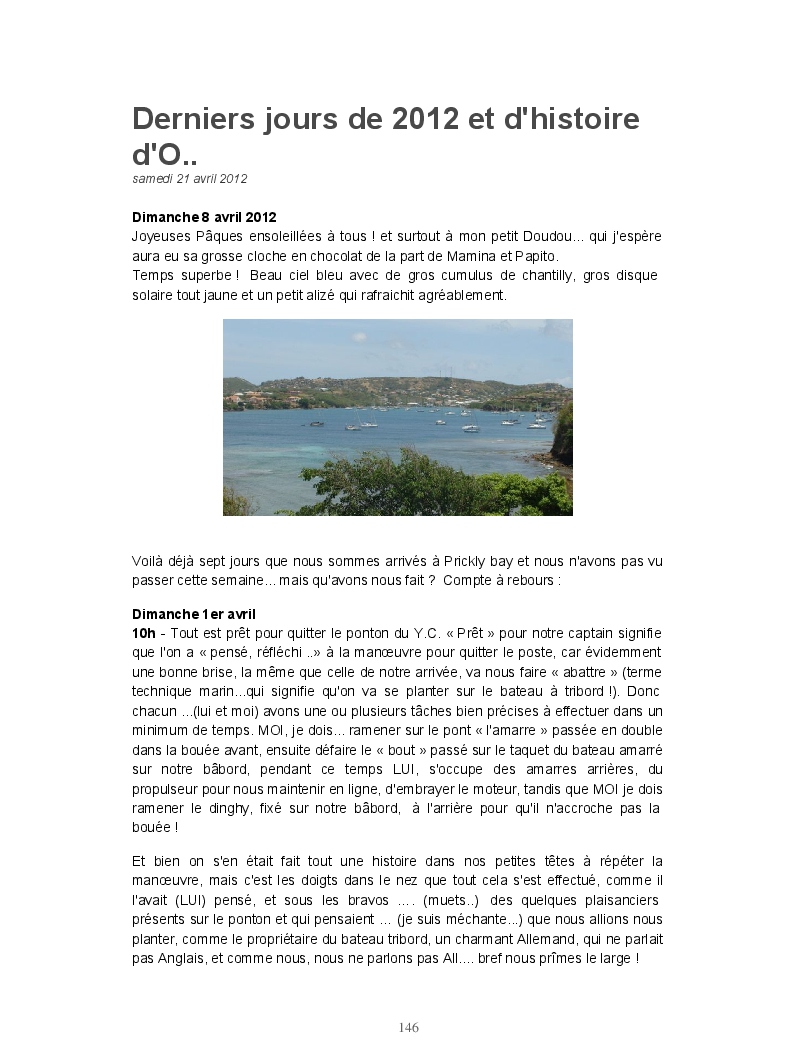 Derniers jours de 2012 et d'histoire d'O..
samedi 21 avril 2012

Dimanche 8 avril 2012
Joyeuses Pâques ensoleillées à tous ! et surtout à mon petit Doudou… qui j'espère aura eu sa grosse cloche en chocolat de la part de Mamina et Papito.
Temps superbe ! Beau ciel bleu avec de gros cumulus de chantilly, gros disque solaire tout jaune et un petit alizé qui rafraichit agréablement.

Voilà déjà sept jours que nous sommes arrivés à Prickly bay et nous n'avons pas vu passer cette semaine… mais qu'avons nous fait ? Compte à rebours :

Dimanche 1er avril
10h - Tout est prêt pour quitter le ponton du Y.C. « Prêt » pour notre captain signifie que l'on a « pensé, réfléchi ..» à la manœuvre pour quitter le poste, car évidemment une bonne brise, la même que celle de notre arrivée, va nous faire « abattre » (terme technique marin...qui signifie qu'on va se planter sur le bateau à tribord !). Donc chacun ...(lui et moi) avons une ou plusieurs tâches bien précises à effectuer dans un minimum de temps. MOI, je dois... ramener sur le pont « l'amarre » passée en double dans la bouée avant, ensuite défaire le « bout » passé sur le taquet du bateau amarré sur notre bâbord, pendant ce temps LUI, s'occupe des amarres arrières, du propulseur pour nous maintenir en ligne, d'embrayer le moteur, tandis que MOI je dois ramener le dinghy, fixé sur notre bâbord, à l'arrière pour qu'il n'accroche pas la bouée !

Et bien on s'en était fait tout une histoire dans nos petites têtes à répéter la manœuvre, mais c'est les doigts dans le nez que tout cela s'est effectué, comme il l'avait (LUI) pensé, et sous les bravos …. (muets..) des quelques plaisanciers présents sur le ponton et qui pensaient … (je suis méchante...) que nous allions nous planter, comme le propriétaire du bateau tribord, un charmant Allemand, qui ne parlait pas Anglais, et comme nous, nous ne parlons pas All.... bref nous prîmes le large !

146